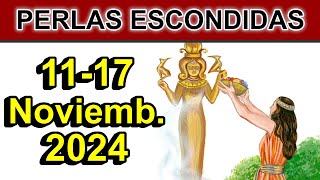 PERLAS ESCONDIDAS

11-17
Noviemb.
2024